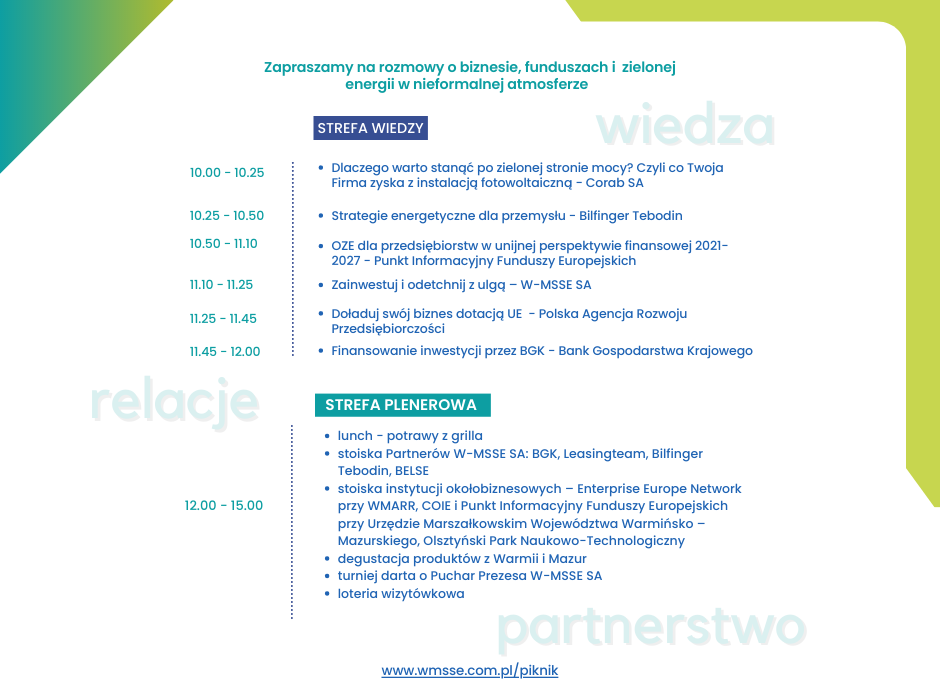 Zapraszamy na rozmowy o biznesie, funduszach i zielonej energii w nieformalnej atmosferze

STREFA WIEDZY

wiedza

10.00 - 10.25 • Dlaczego warto stanąć po zielonej stronie mocy? Czyli co Twoja Firma zyska z instalacją fotowoltaiczną - Corab SA

10.25 - 10.50 • Strategie energetyczne dla przemysłu - Bilfinger Tebodin

10.50 - 11.10 • OZE dla przedsiębiorstw w unijnej perspektywie finansowej 2021-2027 - Punkt Informacyjny Funduszy Europejskich

11.10 - 11.25 • Zainwestuj i odetchnij z ulgą – W-MSSE SA

11.25 - 11.45 • Doładuj swój biznes dotacją UE - Polska Agencja Rozwoju Przedsiębiorczości

11.45 - 12.00 • Finansowanie inwestycji przez BGK - Bank Gospodarstwa Krajowego

relacje

STREFA PLENEROWA

12.00 - 15.00
• lunch - potrawy z grilla
• stoiska Partnerów W-MSSE SA: BGK, Leasingteam, Bilfinger Tebodin, BELSE
• stoiska instytucji okołobiznesowych – Enterprise Europe Network przy WMARR, COIE i Punkt Informacyjny Funduszy Europejskich przy Urzędzie Marszałkowskim Województwa Warmińsko – Mazurskiego, Olsztyński Park Naukowo-Technologiczny
• degustacja produktów z Warmii i Mazur
• turniej darta o Puchar Prezesa W-MSSE SA
• loteria wizytówkowa

partnerstwo

www.wmsse.com.pl/piknik